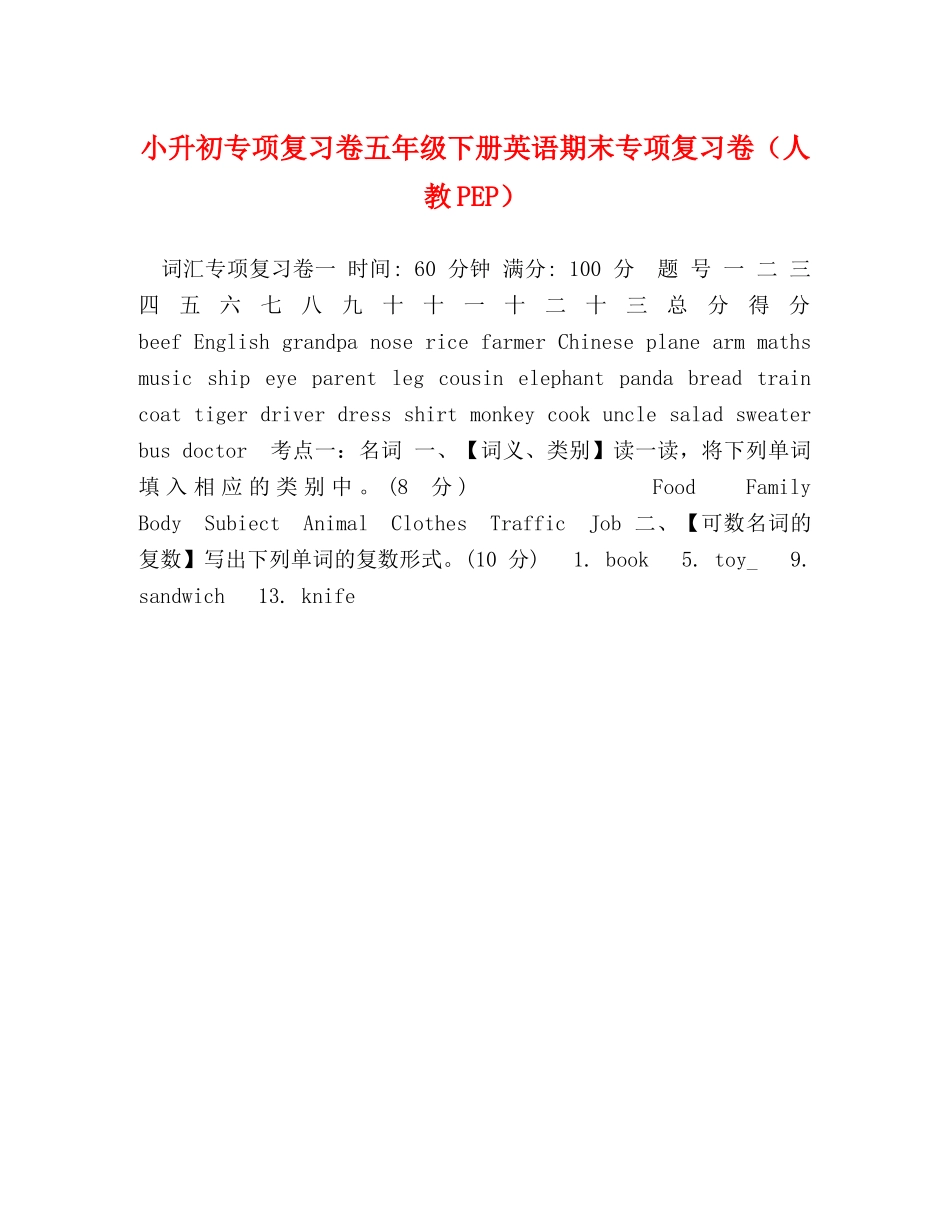 小升初专项复习卷五年级下册英语期末专项复习卷（人教PEP）

词汇专项复习卷一 时间: 60 分钟 满分: 100 分 题 号 一 二 三 四 五 六 七 八 九 十 十 一 十 二 十 三 总 分 得 分 beef English grandpa nose rice farmer Chinese plane arm maths music ship eye parent leg cousin elephant panda bread train coat tiger driver dress shirt monkey cook uncle salad sweater bus doctor 考点一：名词 一、【词义、类别】读一读，将下列单词填入相应的类别中。(8 分) Food Family Body Subiect Animal Clothes Traffic Job 二、【可数名词的复数】写出下列单词的复数形式。(10 分) 1. book 5. toy_ 9. sandwich 13. knife